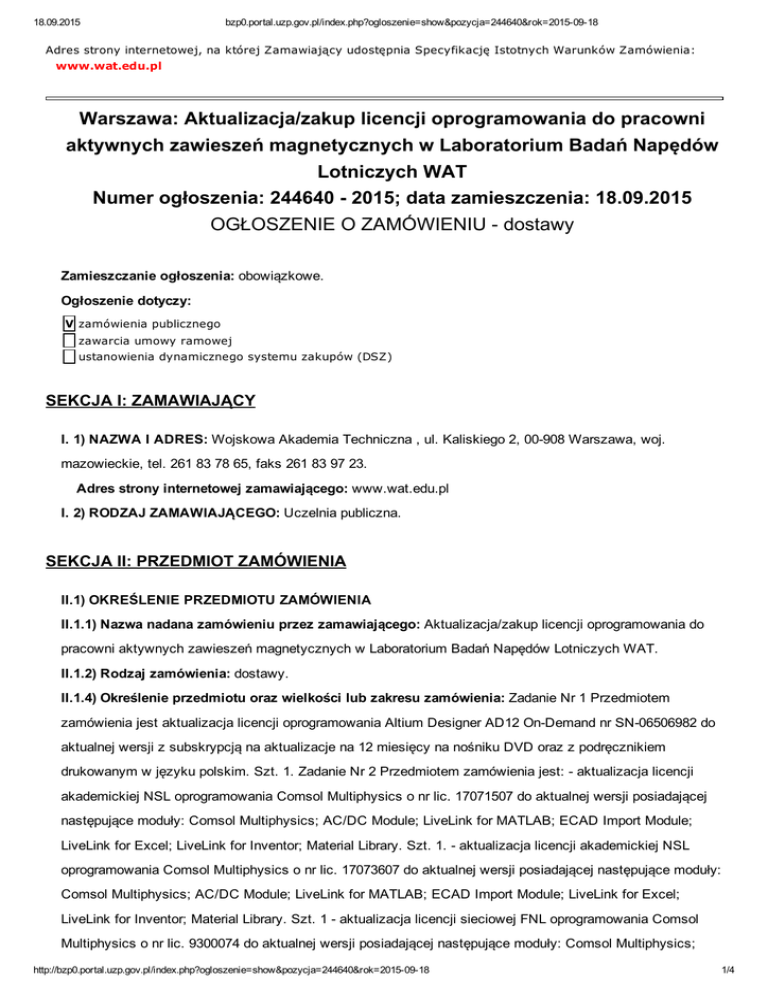 18.09.2015 bzp0.portal.uzp.gov.pl/index.php?ogloszenie=show&pozycja=244640&rok=2015-09-18

Adres strony internetowej, na której Zamawiający udostępnia Specyfikację Istotnych Warunków Zamówienia: www.wat.edu.pl

Warszawa: Aktualizacja/zakup licencji oprogramowania do pracowni aktywnych zawieszeń magnetycznych w Laboratorium Badań Napędów Lotniczych WAT
Numer ogłoszenia: 244640 - 2015; data zamieszczenia: 18.09.2015
OGŁOSZENIE O ZAMÓWIENIU - dostawy

Zamieszczanie ogłoszenia: obowiązkowe.

Ogłoszenie dotyczy:

V zamówienia publicznego
zawarcia umowy ramowej
ustanowienia dynamicznego systemu zakupów (DSZ)

SEKCJA I: ZAMAWIAJĄCY

I. 1) NAZWA I ADRES: Wojskowa Akademia Techniczna , ul. Kaliskiego 2, 00-908 Warszawa, woj. mazowieckie, tel. 261 83 78 65, faks 261 83 97 23.

Adres strony internetowej zamawiającego: www.wat.edu.pl

I. 2) RODZAJ ZAMAWIAJĄCEGO: Uczelnia publiczna.

SEKCJA II: PRZEDMIOT ZAMÓWIENIA

II.1) OKREŚLENIE PRZEDMIOTU ZAMÓWIENIA

II.1.1) Nazwa nadana zamówieniu przez zamawiającego: Aktualizacja/zakup licencji oprogramowania do pracowni aktywnych zawieszeń magnetycznych w Laboratorium Badań Napędów Lotniczych WAT.

II.1.2) Rodzaj zamówienia: dostawy.

II.1.4) Określenie przedmiotu oraz wielkości lub zakresu zamówienia: Zadanie Nr 1 Przedmiotem zamówienia jest aktualizacja licencji oprogramowania Altium Designer AD12 On-Demand nr SN-06506982 do aktualnej wersji z subskrypcją na aktualizacje na 12 miesięcy na nośniku DVD oraz z podręcznikiem drukowanym w języku polskim. Szt. 1. Zadanie Nr 2 Przedmiotem zamówienia jest: - aktualizacja licencji akademickiej NSL oprogramowania Comsol Multiphysics o nr lic. 17071507 do aktualnej wersji posiadającej następujące moduły: Comsol Multiphysics; AC/DC Module; LiveLink for MATLAB; ECAD Import Module; LiveLink for Excel; LiveLink for Inventor; Material Library. Szt. 1. - aktualizacja licencji akademickiej NSL oprogramowania Comsol Multiphysics o nr lic. 17073607 do aktualnej wersji posiadającej następujące moduły: Comsol Multiphysics; AC/DC Module; LiveLink for MATLAB; ECAD Import Module; LiveLink for Excel; LiveLink for Inventor; Material Library. Szt. 1 - aktualizacja licencji sieciowej FNL oprogramowania Comsol Multiphysics o nr lic. 9300074 do aktualnej wersji posiadającej następujące moduły: Comsol Multiphysics;

http://bzp0.portal.uzp.gov.pl/index.php?ogloszenie=show&pozycja=244640&rok=2015-09-18 1/4